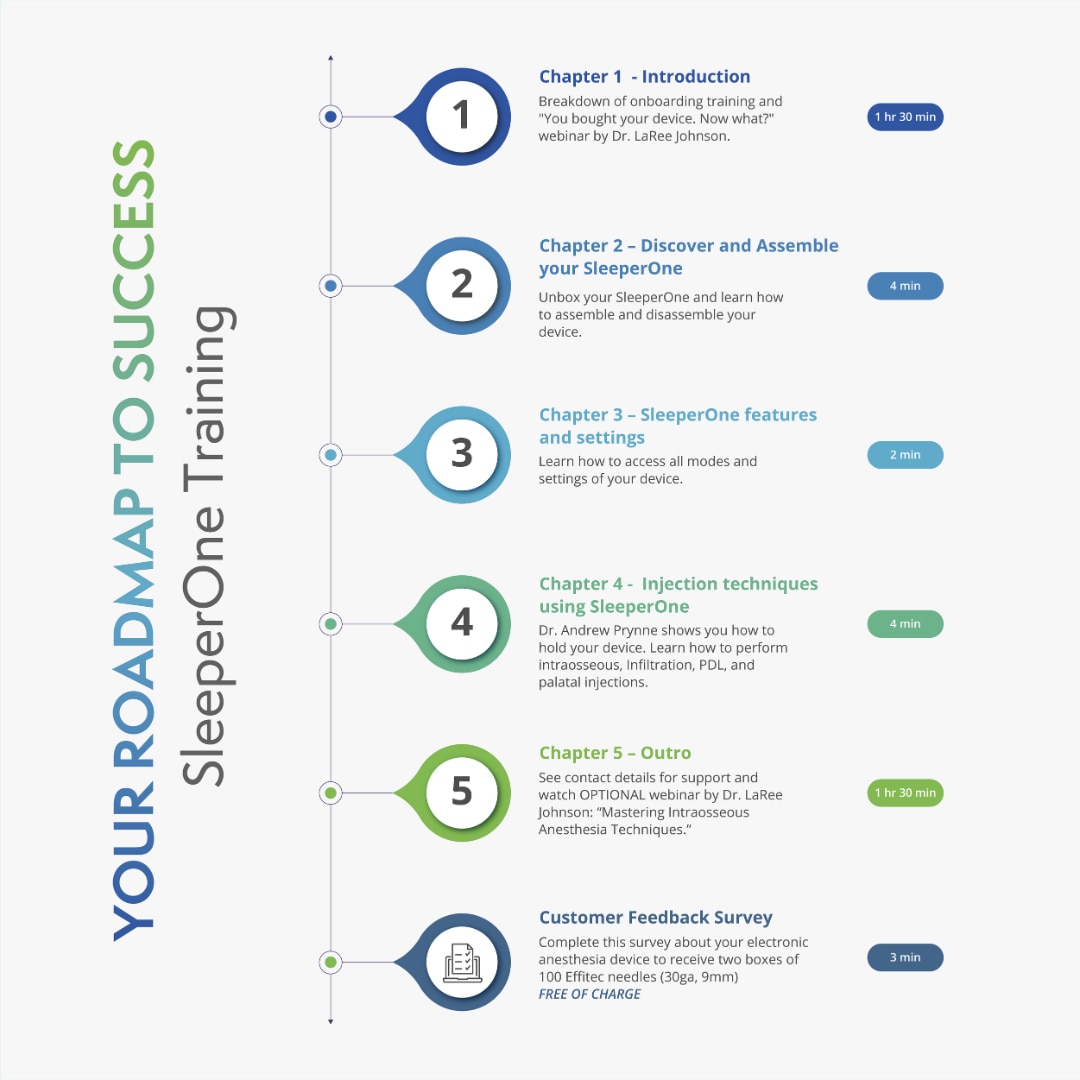 YOUR ROADMAP TO SUCCESS
SleeperOne Training

1
Chapter 1 - Introduction
Breakdown of onboarding training and "You bought your device. Now what?" webinar by Dr. LaRee Johnson.
1 hr 30 min

2
Chapter 2 – Discover and Assemble your SleeperOne
Unbox your SleeperOne and learn how to assemble and disassemble your device.
4 min

3
Chapter 3 – SleeperOne features and settings
Learn how to access all modes and settings of your device.
2 min

4
Chapter 4 - Injection techniques using SleeperOne
Dr. Andrew Prynne shows you how to hold your device. Learn how to perform intraosseous, Infiltration, PDL, and palatal injections.
4 min

5
Chapter 5 – Outro
See contact details for support and watch OPTIONAL webinar by Dr. LaRee Johnson: "Mastering Intraosseous Anesthesia Techniques."
1 hr 30 min

Customer Feedback Survey
Complete this survey about your electronic anesthesia device to receive two boxes of 100 Effitec needles (30ga, 9mm)
FREE OF CHARGE
3 min